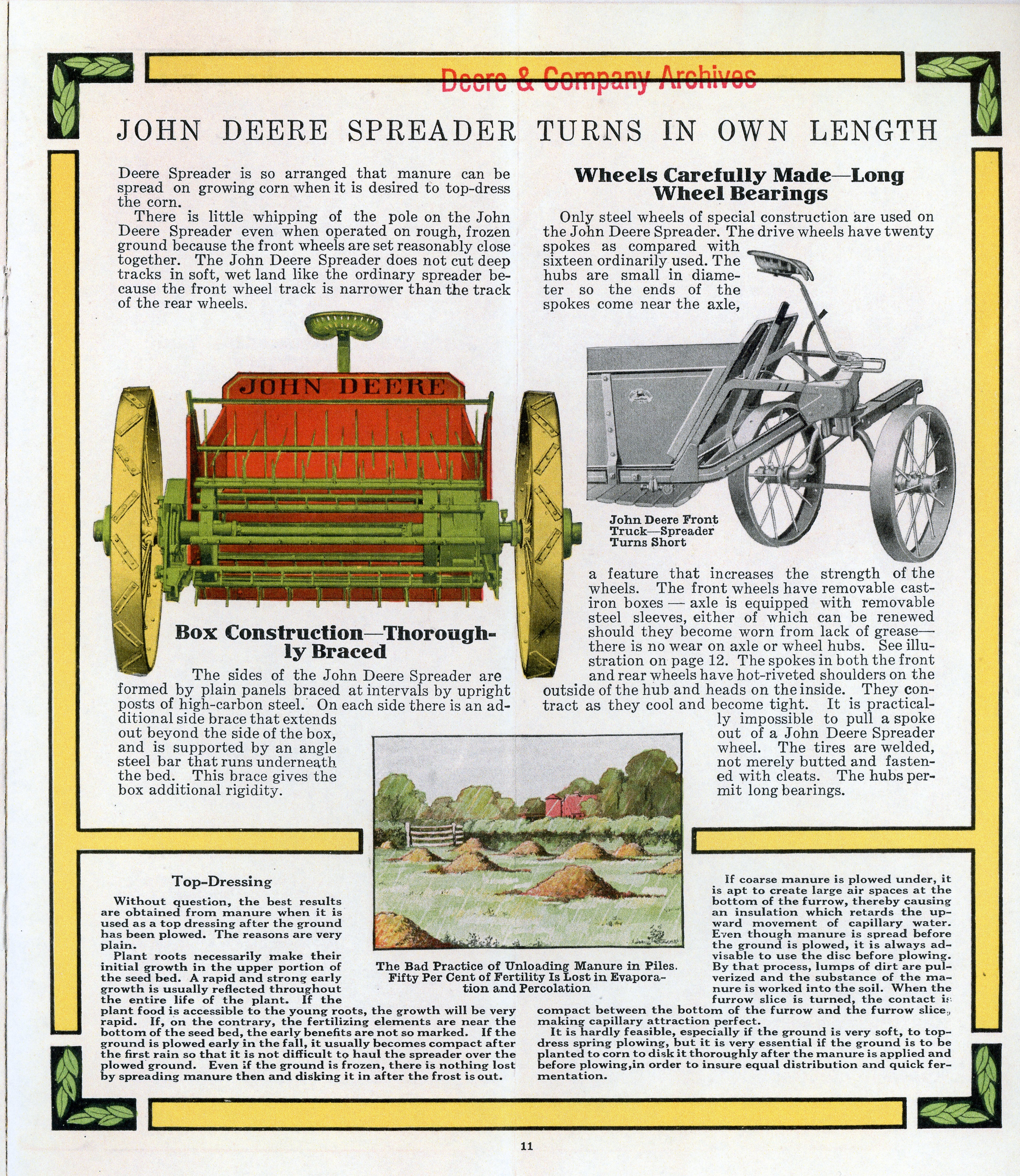 Deere & Company Archives

JOHN DEERE SPREADER TURNS IN OWN LENGTH

Deere Spreader is so arranged that manure can be spread on growing corn when it is desired to top-dress the corn.

There is little whipping of the pole on the John Deere Spreader even when operated on rough, frozen ground because the front wheels are set reasonably close together. The John Deere Spreader does not cut deep tracks in soft, wet land like the ordinary spreader because the front wheel track is narrower than the track of the rear wheels.

JOHN DEERE

Box Construction—Thoroughly Braced

The sides of the John Deere Spreader are formed by plain panels braced at intervals by upright posts of high-carbon steel. On each side there is an additional side brace that extends out beyond the side of the box, and is supported by an angle steel bar that runs underneath the bed. This brace gives the box additional rigidity.

Wheels Carefully Made—Long Wheel Bearings

Only steel wheels of special construction are used on the John Deere Spreader. The drive wheels have twenty spokes as compared with sixteen ordinarily used. The hubs are small in diameter so the ends of the spokes come near the axle,

John Deere Front Truck—Spreader Turns Short

a feature that increases the strength of the wheels. The front wheels have removable cast-iron boxes — axle is equipped with removable steel sleeves, either of which can be renewed should they become worn from lack of grease—there is no wear on axle or wheel hubs. See illustration on page 12. The spokes in both the front and rear wheels have hot-riveted shoulders on the outside of the hub and heads on the inside. They contract as they cool and become tight. It is practically impossible to pull a spoke out of a John Deere Spreader wheel. The tires are welded, not merely butted and fastened with cleats. The hubs permit long bearings.

Top-Dressing

Without question, the best results are obtained from manure when it is used as a top dressing after the ground has been plowed. The reasons are very plain.

Plant roots necessarily make their initial growth in the upper portion of the seed bed. A rapid and strong early growth is usually reflected throughout the entire life of the plant. If the plant food is accessible to the young roots, the growth will be very rapid. If, on the contrary, the fertilizing elements are near the bottom of the seed bed, the early benefits are not so marked. If the ground is plowed early in the fall, it usually becomes compact after the first rain so that it is not difficult to haul the spreader over the plowed ground. Even if the ground is frozen, there is nothing lost by spreading manure then and disking it in after the frost is out.

The Bad Practice of Unloading Manure in Piles. Fifty Per Cent of Fertility Is Lost in Evaporation and Percolation

If coarse manure is plowed under, it is apt to create large air spaces at the bottom of the furrow, thereby causing an insulation which retards the upward movement of capillary water. Even though manure is spread before the ground is plowed, it is always advisable to use the disc before plowing. By that process, lumps of dirt are pulverized and the substance of the manure is worked into the soil. When the furrow slice is turned, the contact is compact between the bottom of the furrow and the furrow slice, making capillary attraction perfect.

It is hardly feasible, especially if the ground is very soft, to top-dress spring plowing, but it is very essential if the ground is to be planted to corn to disk it thoroughly after the manure is applied and before plowing,in order to insure equal distribution and quick fermentation.

11